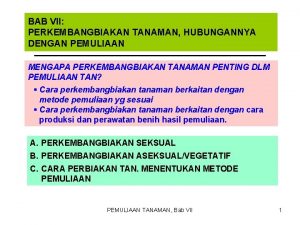 BAB VII:
PERKEMBANGBIAKAN TANAMAN, HUBUNGANNYA DENGAN PEMULIAAN

MENGAPA PERKEMBANGBIAKAN TANAMAN PENTING DLM PEMULIAAN TAN?

• Cara perkembangbiakan tanaman berkaitan dengan metode pemuliaan yg sesuai
• Cara perkembangbiakan tanaman berkaitan dengan cara produksi dan perawatan benih hasil pemuliaan.

A. PERKEMBANGBIAKAN SEKSUAL
B. PERKEMBANGBIAKAN ASEKSUAL/VEGETATIF
C. CARA PERBIAKAN TAN. MENENTUKAN METODE PEMULIAAN

PEMULIAAN TANAMAN, Bab VII

1